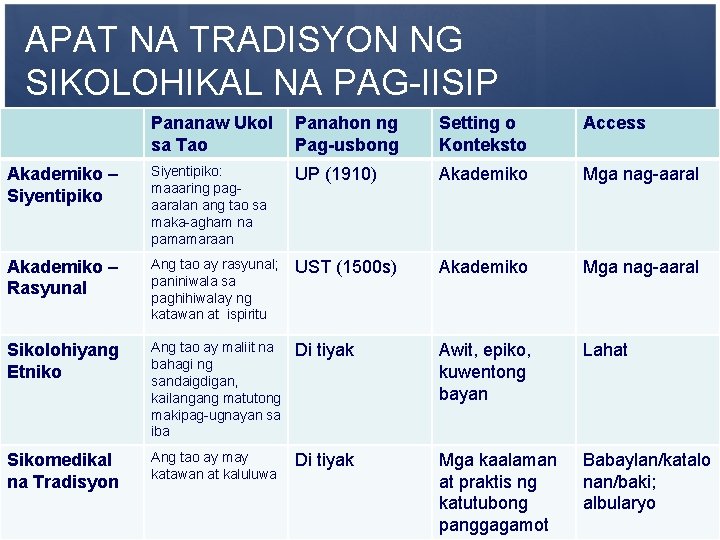 APAT NA TRADISYON NG SIKOLOHIKAL NA PAG-IISIP

| | Pananaw Ukol sa Tao | Panahon ng Pag-usbong | Setting o Konteksto | Access |
|---|---|---|---|---|
| Akademiko – Siyentipiko | Siyentipiko: maaaring pag-aaralan ang tao sa maka-agham na pamamaraan | UP (1910) | Akademiko | Mga nag-aaral |
| Akademiko – Rasyunal | Ang tao ay rasyunal; paniniwala sa paghihiwalay ng katawan at ispiritu | UST (1500s) | Akademiko | Mga nag-aaral |
| Sikolohiyang Etniko | Ang tao ay maliit na bahagi ng sandaigdigan, kailangang matutong makipag-ugnayan sa iba | Di tiyak | Awit, epiko, kuwentong bayan | Lahat |
| Sikomedikal na Tradisyon | Ang tao ay may katawan at kaluluwa | Di tiyak | Mga kaalaman at praktis ng katutubong panggagamot | Babaylan/katalonan/baki; albularyo |